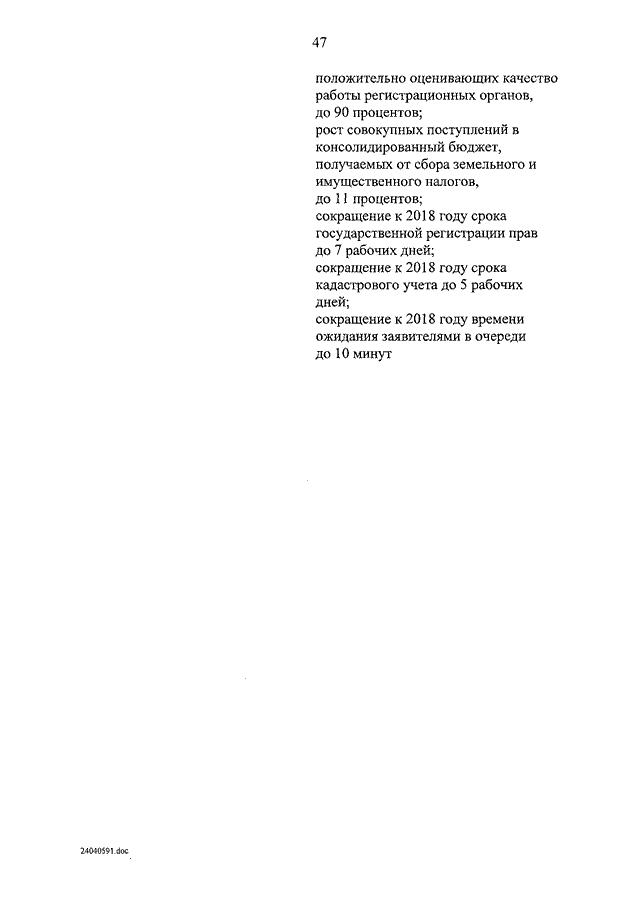 47

положительно оценивающих качество работы регистрационных органов, до 90 процентов;

рост совокупных поступлений в консолидированный бюджет, получаемых от сбора земельного и имущественного налогов, до 11 процентов;

сокращение к 2018 году срока государственной регистрации прав до 7 рабочих дней;

сокращение к 2018 году срока кадастрового учета до 5 рабочих дней;

сокращение к 2018 году времени ожидания заявителями в очереди до 10 минут

24040591.doc